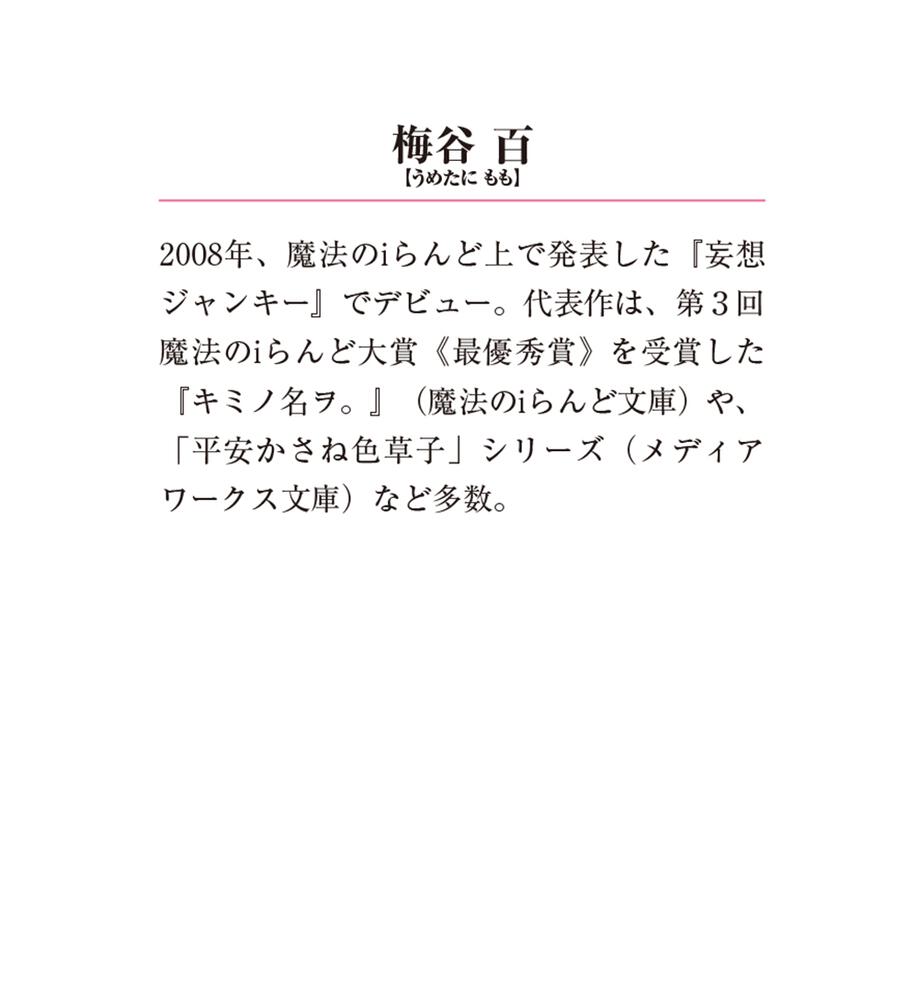 梅谷 百
【うめたに もも】

2008年、魔法のiらんど上で発表した『妄想ジャンキー』でデビュー。代表作は、第3回魔法のiらんど大賞《最優秀賞》を受賞した『キミノ名ヲ。』（魔法のiらんど文庫）や、「平安かさね色草子」シリーズ（メディアワークス文庫）など多数。